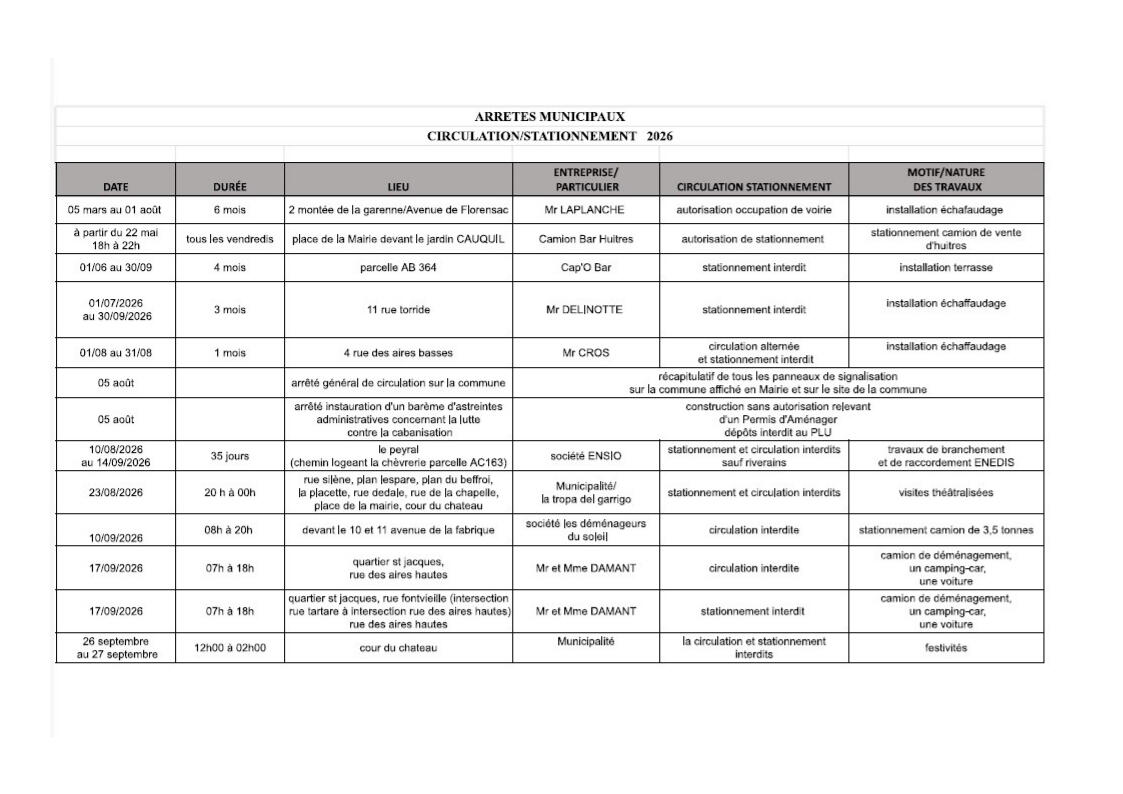 ARRETES MUNICIPAUX
CIRCULATION/STATIONNEMENT 2026

| DATE | DURÉE | LIEU | ENTREPRISE/ PARTICULIER | CIRCULATION STATIONNEMENT | MOTIF/NATURE DES TRAVAUX |
|---|---|---|---|---|---|
| 05 mars au 01 août | 6 mois | 2 montée de la garenne/Avenue de Florensac | Mr LAPLANCHE | autorisation occupation de voirie | installation échafaudage |
| à partir du 22 mai 18h à 22h | tous les vendredis | place de la Mairie devant le jardin CAUQUIL | Camion Bar Huitres | autorisation de stationnement | stationnement camion de vente d'huitres |
| 01/06 au 30/09 | 4 mois | parcelle AB 364 | Cap'O Bar | stationnement interdit | installation terrasse |
| 01/07/2026 au 30/09/2026 | 3 mois | 11 rue torride | Mr DELINOTTE | stationnement interdit | installation échaffaudage |
| 01/08 au 31/08 | 1 mois | 4 rue des aires basses | Mr CROS | circulation alternée et stationnement interdit | installation échaffaudage |
| 05 août | | arrêté général de circulation sur la commune | récapitulatif de tous les panneaux de signalisation sur la commune affiché en Mairie et sur le site de la commune | | |
| 05 août | | arrêté instauration d'un barème d'astreintes administratives concernant la lutte contre la cabanisation | construction sans autorisation relevant d'un Permis d'Aménager dépôts interdit au PLU | | |
| 10/08/2026 au 14/09/2026 | 35 jours | le peyral (chemin logeant la chèvrerie parcelle AC163) | société ENSIO | stationnement et circulation interdits sauf riverains | travaux de branchement et de raccordement ENEDIS |
| 23/08/2026 | 20 h à 00h | rue silène, plan lespare, plan du beffroi, la placette, rue dedale, rue de la chapelle, place de la mairie, cour du chateau | Municipalité/ la tropa del garrigo | stationnement et circulation interdits | visites théâtralisées |
| 10/09/2026 | 08h à 20h | devant le 10 et 11 avenue de la fabrique | société les déménageurs du soleil | circulation interdite | stationnement camion de 3,5 tonnes |
| 17/09/2026 | 07h à 18h | quartier st jacques, rue des aires hautes | Mr et Mme DAMANT | circulation interdite | camion de déménagement, un camping-car, une voiture |
| 17/09/2026 | 07h à 18h | quartier st jacques, rue fontvieille (intersection rue tartare à intersection rue des aires hautes) rue des aires hautes | Mr et Mme DAMANT | stationnement interdit | camion de déménagement, un camping-car, une voiture |
| 26 septembre au 27 septembre | 12h00 à 02h00 | cour du chateau | Municipalité | la circulation et stationnement interdits | festivités |